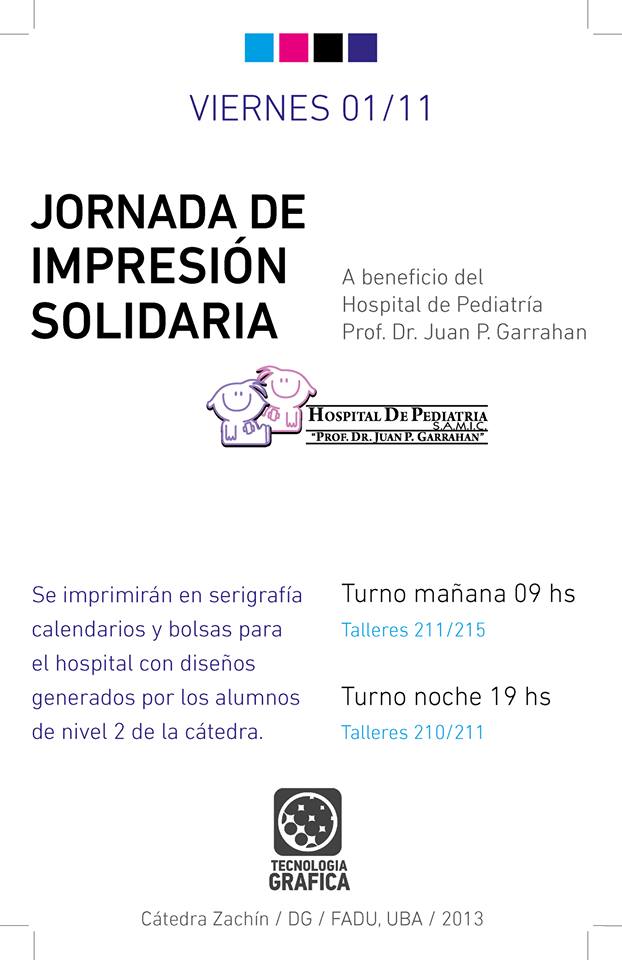 VIERNES 01/11

JORNADA DE IMPRESIÓN SOLIDARIA

A beneficio del Hospital de Pediatría Prof. Dr. Juan P. Garrahan

HOSPITAL DE PEDIATRIA S.A.M.I.C.
"PROF. DR. JUAN P. GARRAHAN"

Se imprimirán en serigrafía calendarios y bolsas para el hospital con diseños generados por los alumnos de nivel 2 de la cátedra.

Turno mañana 09 hs
Talleres 211/215

Turno noche 19 hs
Talleres 210/211

TECNOLOGIA GRAFICA

Cátedra Zachín / DG / FADU, UBA / 2013